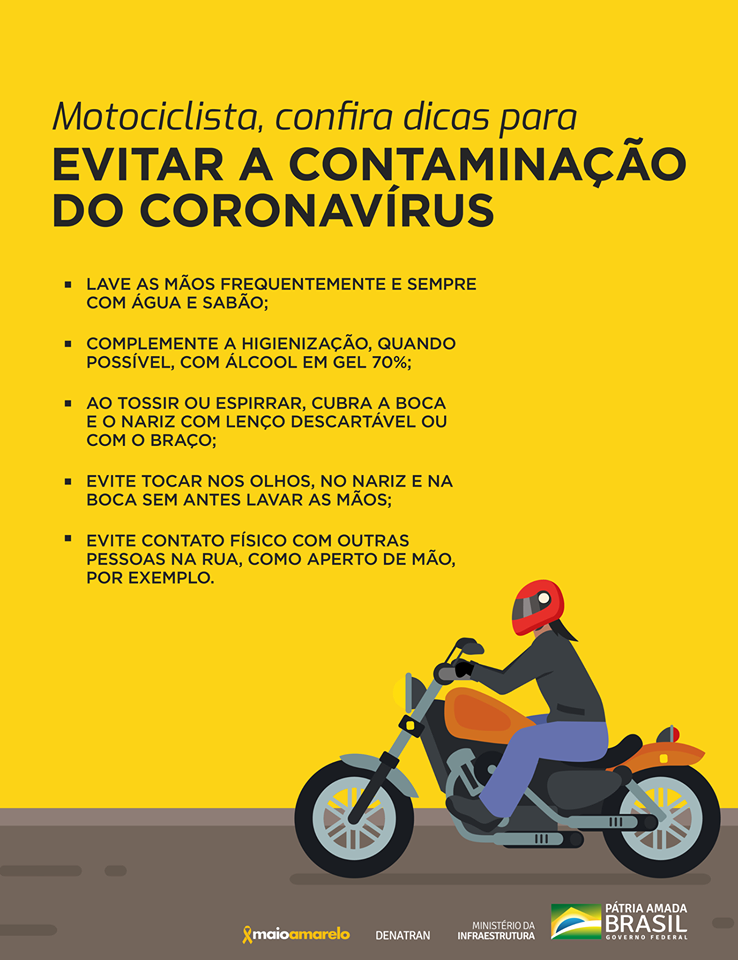 Motociclista, confira dicas para
EVITAR A CONTAMINAÇÃO DO CORONAVÍRUS

• LAVE AS MÃOS FREQUENTEMENTE E SEMPRE COM ÁGUA E SABÃO;

• COMPLEMENTE A HIGIENIZAÇÃO, QUANDO POSSÍVEL, COM ÁLCOOL EM GEL 70%;

• AO TOSSIR OU ESPIRRAR, CUBRA A BOCA E O NARIZ COM LENÇO DESCARTÁVEL OU COM O BRAÇO;

• EVITE TOCAR NOS OLHOS, NO NARIZ E NA BOCA SEM ANTES LAVAR AS MÃOS;

• EVITE CONTATO FÍSICO COM OUTRAS PESSOAS NA RUA, COMO APERTO DE MÃO, POR EXEMPLO.

maioamarelo

DENATRAN

MINISTÉRIO DA
INFRAESTRUTURA

PÁTRIA AMADA
BRASIL
GOVERNO FEDERAL